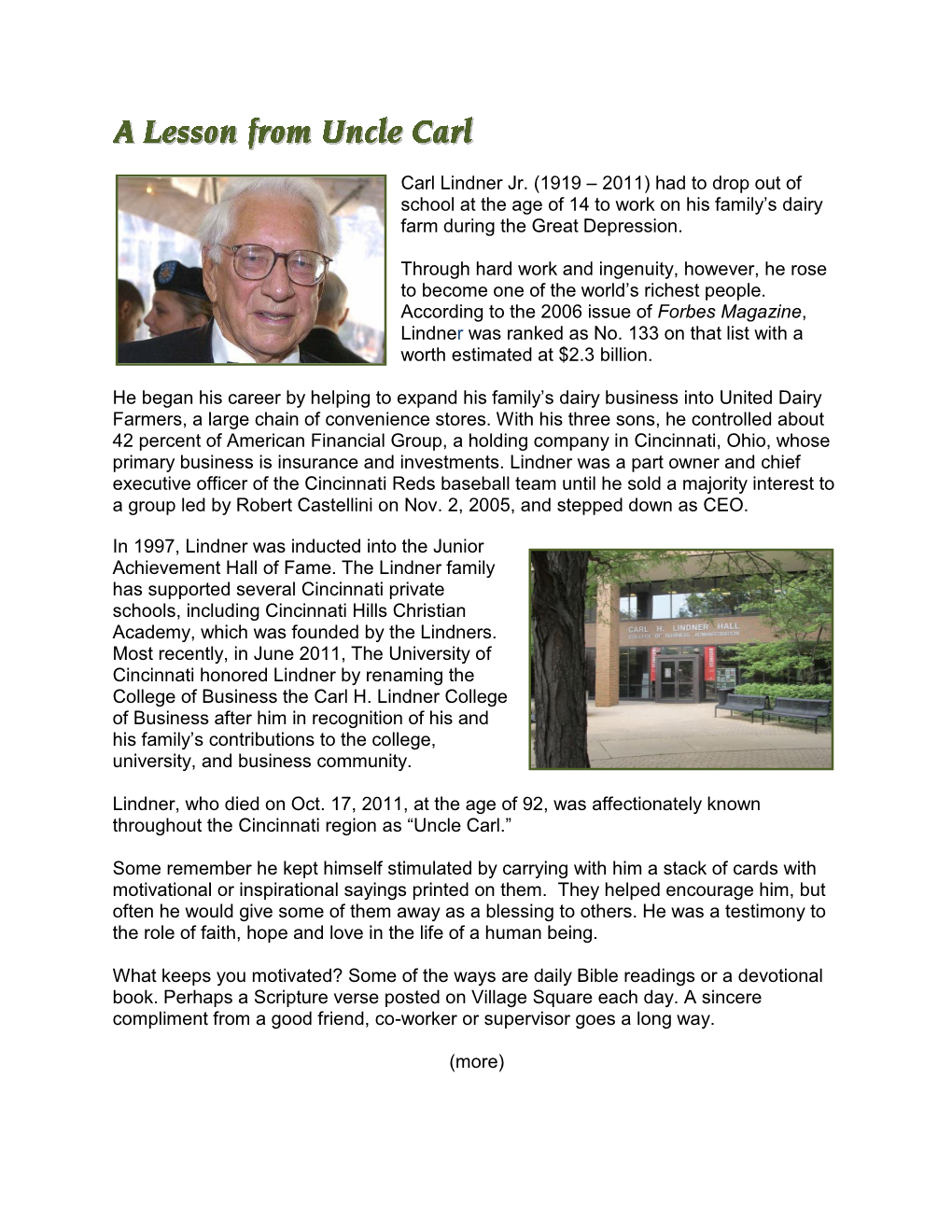 A Lesson from Uncle Carl

Carl Lindner Jr. (1919 – 2011) had to drop out of school at the age of 14 to work on his family's dairy farm during the Great Depression.

Through hard work and ingenuity, however, he rose to become one of the world's richest people. According to the 2006 issue of Forbes Magazine, Lindner was ranked as No. 133 on that list with a worth estimated at $2.3 billion.

He began his career by helping to expand his family's dairy business into United Dairy Farmers, a large chain of convenience stores. With his three sons, he controlled about 42 percent of American Financial Group, a holding company in Cincinnati, Ohio, whose primary business is insurance and investments. Lindner was a part owner and chief executive officer of the Cincinnati Reds baseball team until he sold a majority interest to a group led by Robert Castellini on Nov. 2, 2005, and stepped down as CEO.

In 1997, Lindner was inducted into the Junior Achievement Hall of Fame. The Lindner family has supported several Cincinnati private schools, including Cincinnati Hills Christian Academy, which was founded by the Lindners. Most recently, in June 2011, The University of Cincinnati honored Lindner by renaming the College of Business the Carl H. Lindner College of Business after him in recognition of his and his family's contributions to the college, university, and business community.

CARL H. LINDNER HALL
COLLEGE OF BUSINESS ADMINISTRATION

Lindner, who died on Oct. 17, 2011, at the age of 92, was affectionately known throughout the Cincinnati region as "Uncle Carl."

Some remember he kept himself stimulated by carrying with him a stack of cards with motivational or inspirational sayings printed on them. They helped encourage him, but often he would give some of them away as a blessing to others. He was a testimony to the role of faith, hope and love in the life of a human being.

What keeps you motivated? Some of the ways are daily Bible readings or a devotional book. Perhaps a Scripture verse posted on Village Square each day. A sincere compliment from a good friend, co-worker or supervisor goes a long way.

(more)